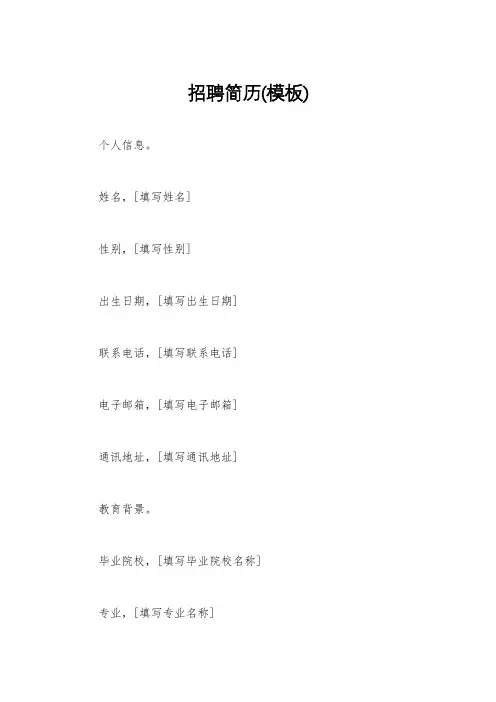 招聘简历(模板)

个人信息。

姓名，[填写姓名]

性别，[填写性别]

出生日期，[填写出生日期]

联系电话，[填写联系电话]

电子邮箱，[填写电子邮箱]

通讯地址，[填写通讯地址]

教育背景。

毕业院校，[填写毕业院校名称]

专业，[填写专业名称]